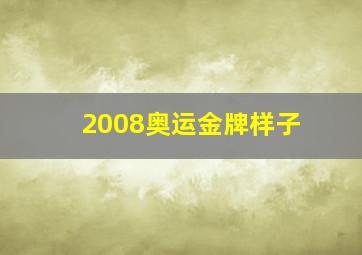 2008奥运金牌样子